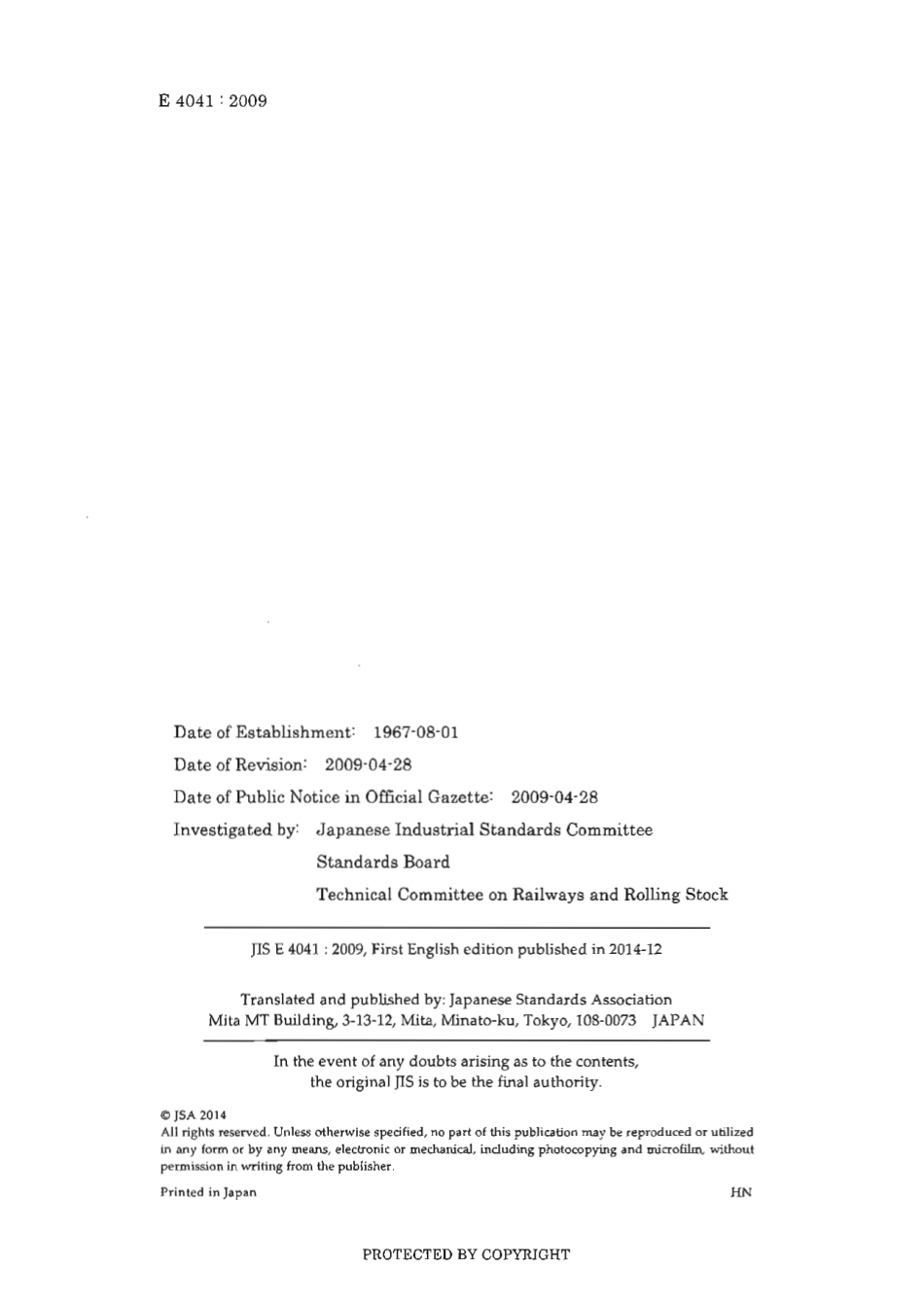 E 4041 : 2009

Date of Establishment: 1967-08-01

Date of Revision: 2009-04-28

Date of Public Notice in Official Gazette: 2009-04-28

Investigated by: Japanese Industrial Standards Committee
Standards Board
Technical Committee on Railways and Rolling Stock

JIS E 4041 : 2009, First English edition published in 2014-12

Translated and published by: Japanese Standards Association
Mita MT Building, 3-13-12, Mita, Minato-ku, Tokyo, 108-0073 JAPAN

In the event of any doubts arising as to the contents, the original JIS is to be the final authority.

© JSA 2014
All rights reserved. Unless otherwise specified, no part of this publication may be reproduced or utilized in any form or by any means, electronic or mechanical, including photocopying and microfilm, without permission in writing from the publisher.

Printed in Japan

HN

PROTECTED BY COPYRIGHT